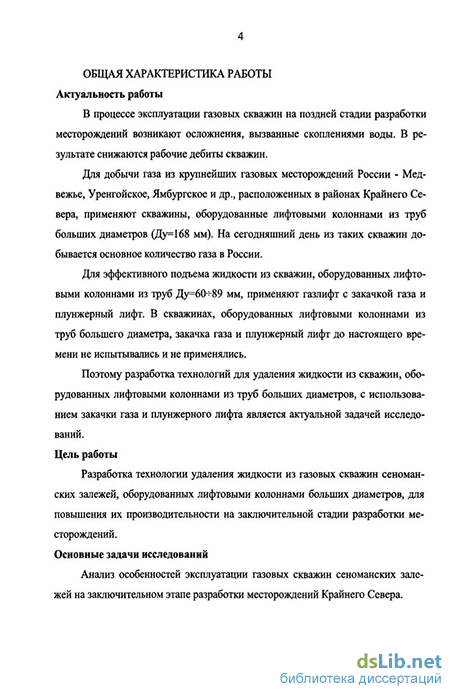 4

ОБЩАЯ ХАРАКТЕРИСТИКА РАБОТЫ

Актуальность работы

В процессе эксплуатации газовых скважин на поздней стадии разработки месторождений возникают осложнения, вызванные скоплениями воды. В результате снижаются рабочие дебиты скважин.

Для добычи газа из крупнейших газовых месторождений России - Медвежье, Уренгойское, Ямбургское и др., расположенных в районах Крайнего Севера, применяют скважины, оборудованные лифтовыми колоннами из труб больших диаметров (Ду=168 мм). На сегодняшний день из таких скважин добывается основное количество газа в России.

Для эффективного подъема жидкости из скважин, оборудованных лифтовыми колоннами из труб Ду=60÷89 мм, применяют газлифт с закачкой газа и плунжерный лифт. В скважинах, оборудованных лифтовыми колоннами из труб большего диаметра, закачка газа и плунжерный лифт до настоящего времени не испытывались и не применялись.

Поэтому разработка технологий для удаления жидкости из скважин, оборудованных лифтовыми колоннами из труб больших диаметров, с использованием закачки газа и плунжерного лифта является актуальной задачей исследований.

Цель работы

Разработка технологии удаления жидкости из газовых скважин сеноманских залежей, оборудованных лифтовыми колоннами больших диаметров, для повышения их производительности на заключительной стадии разработки месторождений.

Основные задачи исследований

Анализ особенностей эксплуатации газовых скважин сеноманских залежей на заключительном этапе разработки месторождений Крайнего Севера.

dsLib.net
библиотека диссертаций